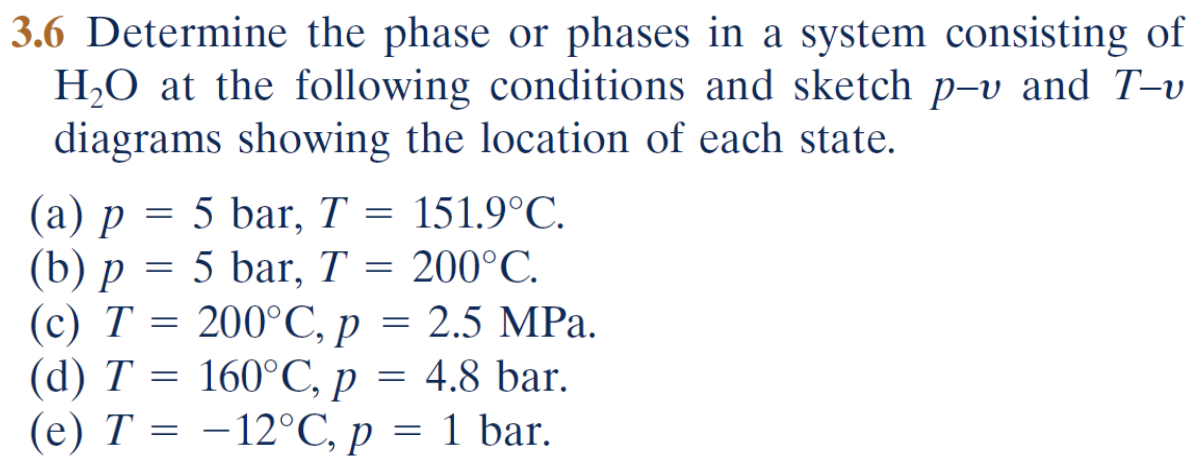 3.6 Determine the phase or phases in a system consisting of $H_2O$ at the following conditions and sketch $p$–$v$ and $T$–$v$ diagrams showing the location of each state.

(a) $p = 5$ bar, $T = 151.9°C$.
(b) $p = 5$ bar, $T = 200°C$.
(c) $T = 200°C$, $p = 2.5$ MPa.
(d) $T = 160°C$, $p = 4.8$ bar.
(e) $T = -12°C$, $p = 1$ bar.